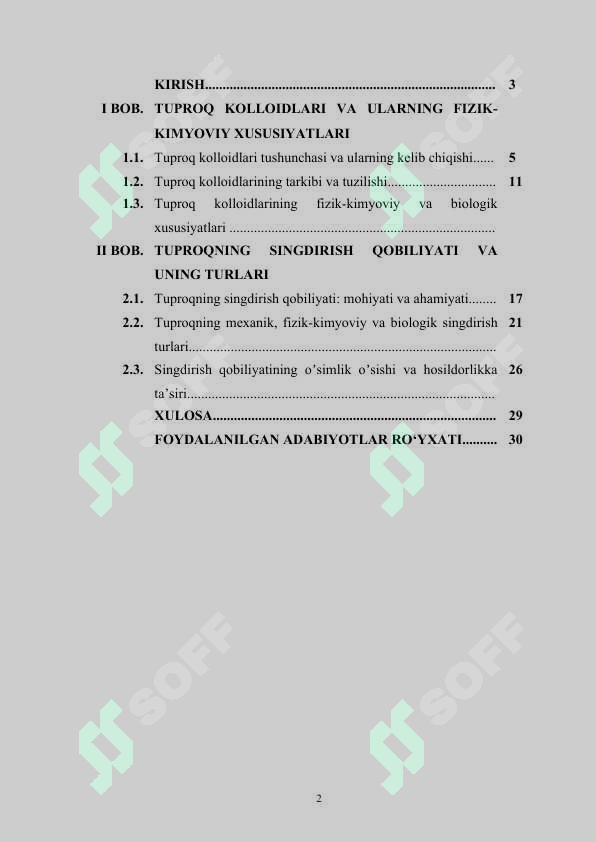 KIRISH 3

I BOB. TUPROQ KOLLOIDLARI VA ULARNING FIZIK-KIMYOVIY XUSUSIYATLARI

1.1. Tuproq kolloidlari tushunchasi va ularning kelib chiqishi 5

1.2. Tuproq kolloidlarining tarkibi va tuzilishi 11

1.3. Tuproq kolloidlarining fizik-kimyoviy va biologik xususiyatlari

II BOB. TUPROQNING SINGDIRISH QOBILIYATI VA UNING TURLARI

2.1. Tuproqning singdirish qobiliyati: mohiyati va ahamiyati 17

2.2. Tuproqning mexanik, fizik-kimyoviy va biologik singdirish turlari 21

2.3. Singdirish qobiliyatining o'simlik o'sishi va hosildorlikka ta'siri 26

XULOSA 29

FOYDALANILGAN ADABIYOTLAR RO'YXATI 30

2

SOFF